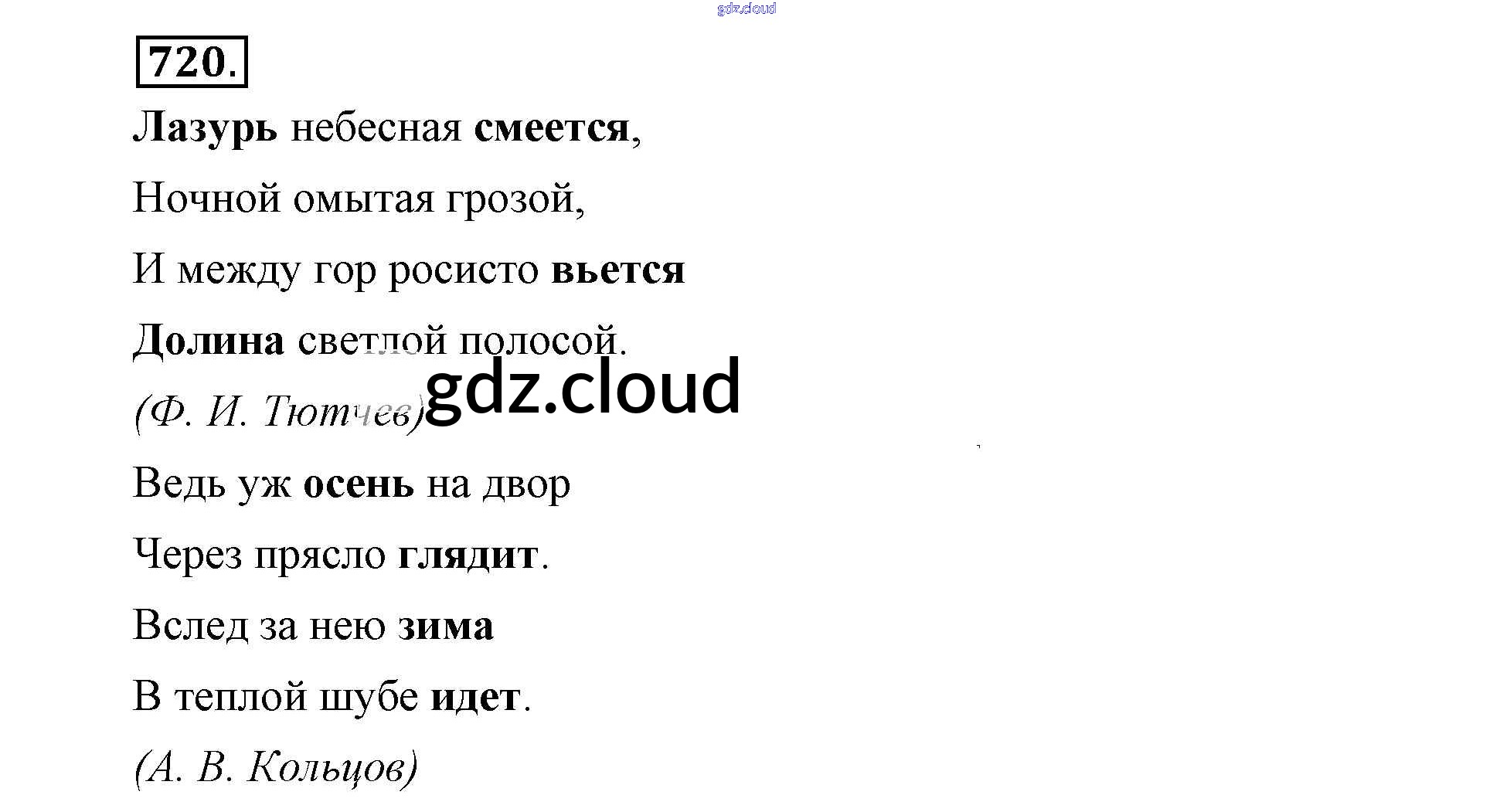 720.

Лазурь небесная смеется,
Ночной омытая грозой,
И между гор росисто вьется
Долина светлой полосой.

(Ф. И. Тютчев)

Ведь уж осень на двор
Через прясло глядит.
Вслед за нею зима
В теплой шубе идет.

(А. В. Кольцов)

gdz.cloud